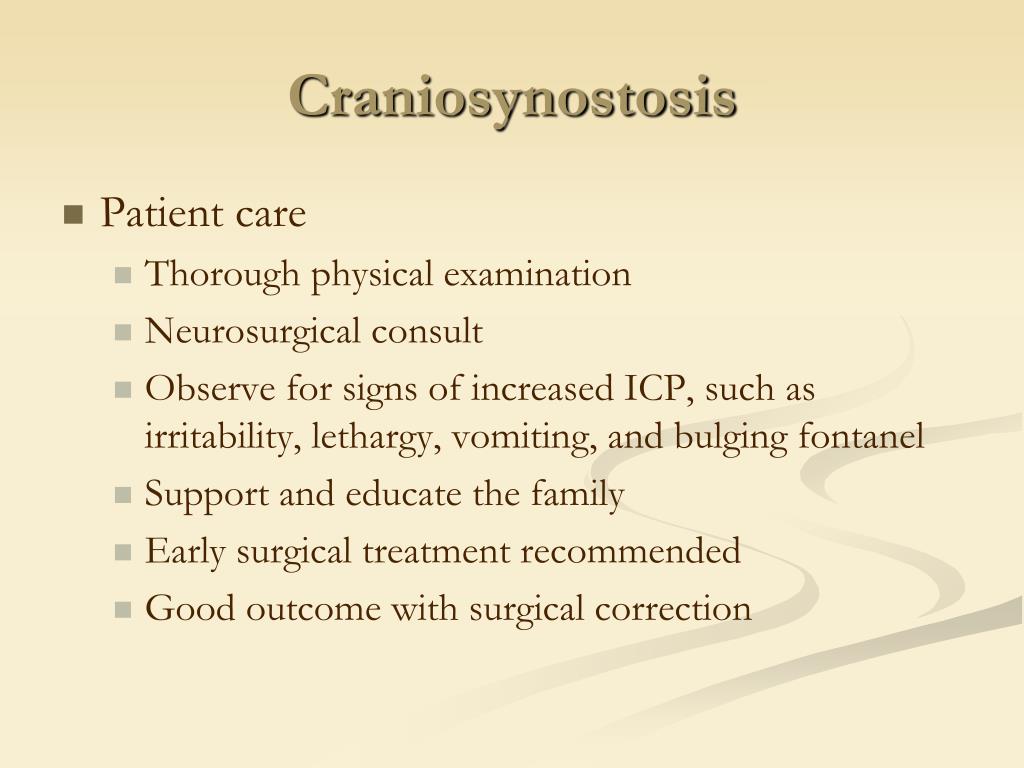 Craniosynostosis

Patient care

Thorough physical examination

Neurosurgical consult

Observe for signs of increased ICP, such as irritability, lethargy, vomiting, and bulging fontanel

Support and educate the family

Early surgical treatment recommended

Good outcome with surgical correction